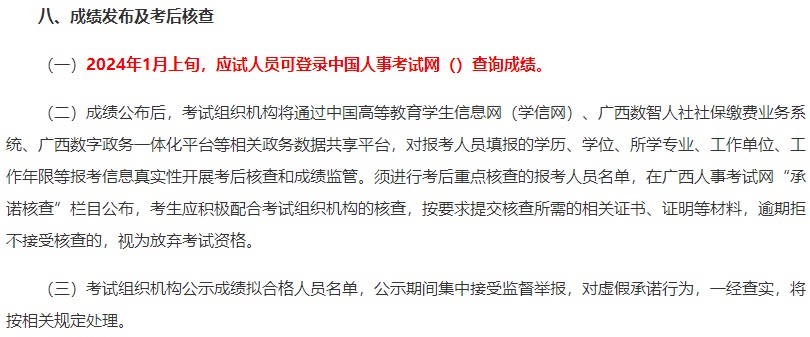 八、成绩发布及考后核查

（一）2024年1月上旬，应试人员可登录中国人事考试网（）查询成绩。

（二）成绩公布后，考试组织机构将通过中国高等教育学生信息网（学信网）、广西数智人社社保缴费业务系统、广西数字政务一体化平台等相关政务数据共享平台，对报考人员填报的学历、学位、所学专业、工作单位、工作年限等报考信息真实性开展考后核查和成绩监管。须进行考后重点核查的报考人员名单，在广西人事考试网“承诺核查”栏目公布，考生应积极配合考试组织机构的核查，按要求提交核查所需的相关证书、证明等材料，逾期拒不接受核查的，视为放弃考试资格。

（三）考试组织机构公示成绩拟合格人员名单，公示期间集中接受监督举报，对虚假承诺行为，一经查实，将按相关规定处理。